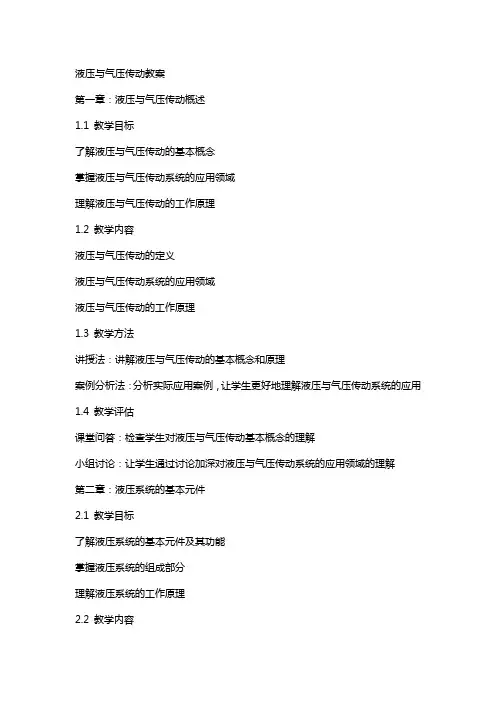 液压与气压传动教案

第一章：液压与气压传动概述

1.1 教学目标

了解液压与气压传动的基本概念

掌握液压与气压传动系统的应用领域

理解液压与气压传动的工作原理

1.2 教学内容

液压与气压传动的定义

液压与气压传动系统的应用领域

液压与气压传动的工作原理

1.3 教学方法

讲授法：讲解液压与气压传动的基本概念和原理

案例分析法：分析实际应用案例，让学生更好地理解液压与气压传动系统的应用

1.4 教学评估

课堂问答：检查学生对液压与气压传动基本概念的理解

小组讨论：让学生通过讨论加深对液压与气压传动系统的应用领域的理解

第二章：液压系统的基本元件

2.1 教学目标

了解液压系统的基本元件及其功能

掌握液压系统的组成部分

理解液压系统的工作原理

2.2 教学内容